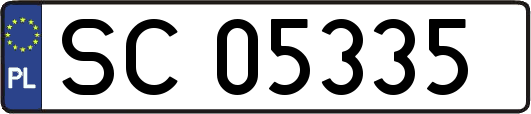 PL
SC 05335